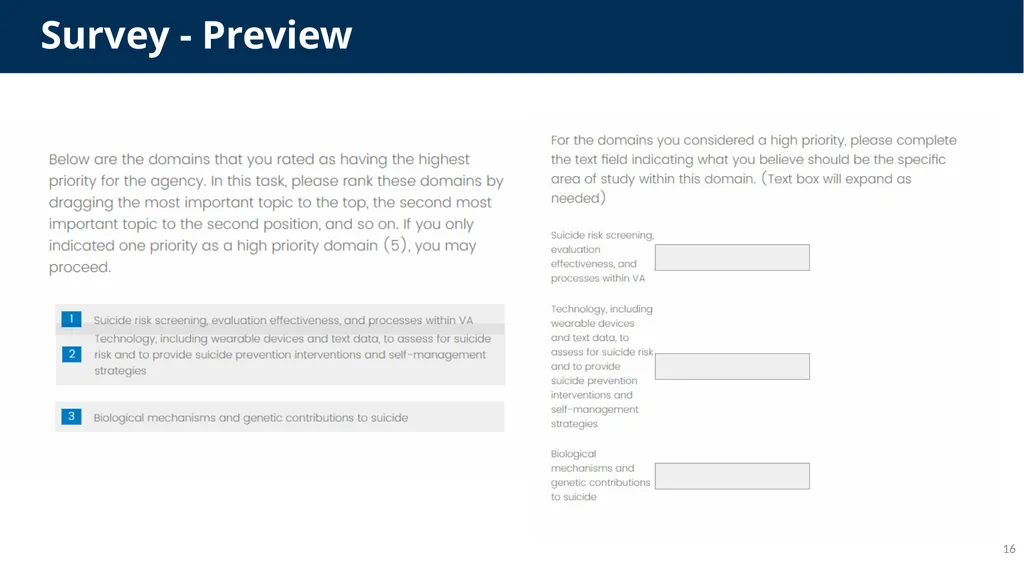 Survey - Preview

Below are the domains that you rated as having the highest priority for the agency. In this task, please rank these domains by dragging the most important topic to the top, the second most important topic to the second position, and so on. If you only indicated one priority as a high priority domain (5), you may proceed.

1 Suicide risk screening, evaluation effectiveness, and processes within VA

2 Technology, including wearable devices and text data, to assess for suicide risk and to provide suicide prevention interventions and self-management strategies

3 Biological mechanisms and genetic contributions to suicide

For the domains you considered a high priority, please complete the text field indicating what you believe should be the specific area of study within this domain. (Text box will expand as needed)

Suicide risk screening, evaluation effectiveness, and processes within VA

Technology, including wearable devices and text data, to assess for suicide risk and to provide suicide prevention interventions and self-management strategies

Biological mechanisms and genetic contributions to suicide

16